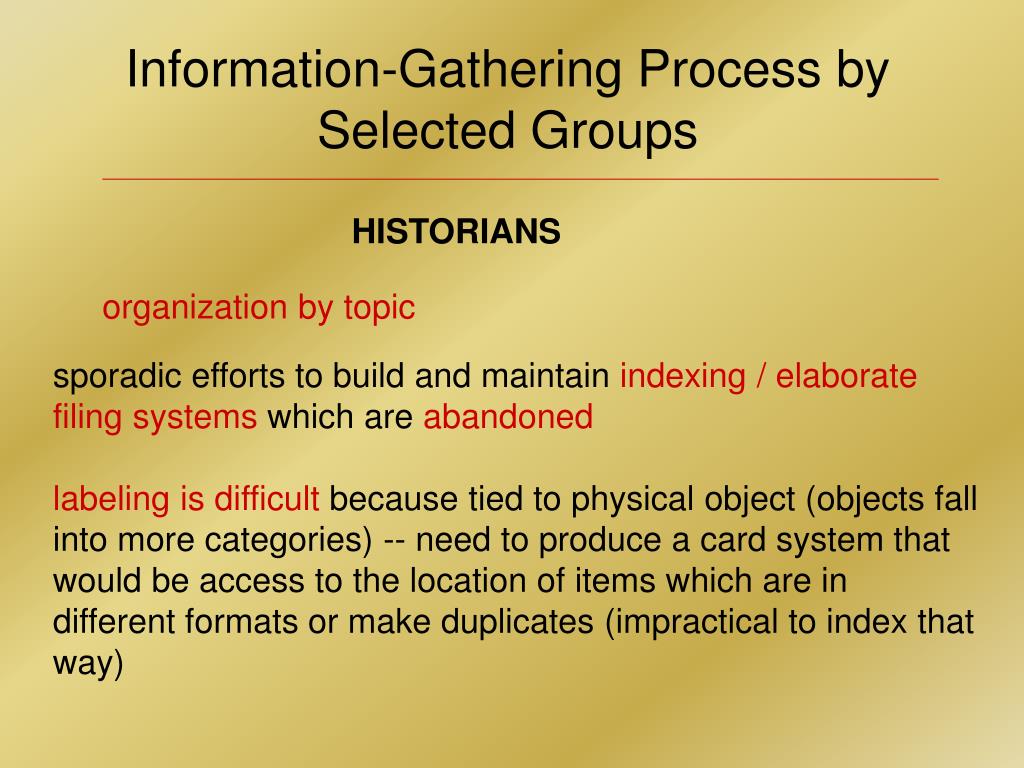 Information-Gathering Process by Selected Groups

HISTORIANS

organization by topic

sporadic efforts to build and maintain indexing / elaborate filing systems which are abandoned

labeling is difficult because tied to physical object (objects fall into more categories) -- need to produce a card system that would be access to the location of items which are in different formats or make duplicates (impractical to index that way)